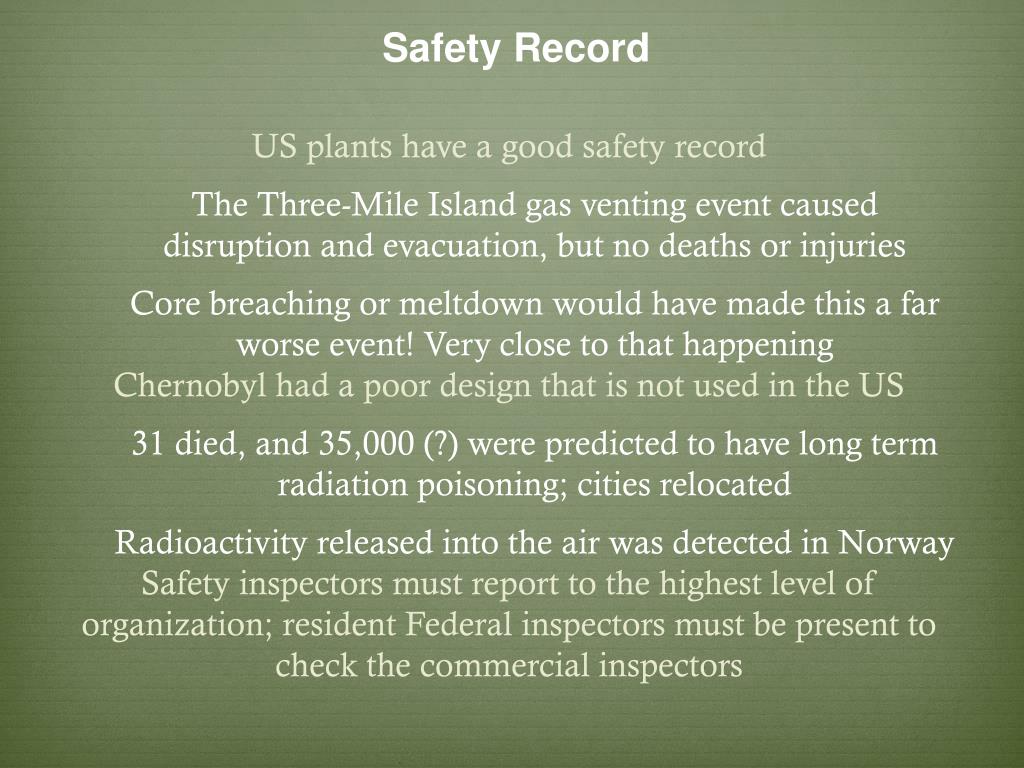 Safety Record

US plants have a good safety record

The Three-Mile Island gas venting event caused disruption and evacuation, but no deaths or injuries

Core breaching or meltdown would have made this a far worse event! Very close to that happening

Chernobyl had a poor design that is not used in the US

31 died, and 35,000 (?) were predicted to have long term radiation poisoning; cities relocated

Radioactivity released into the air was detected in Norway

Safety inspectors must report to the highest level of organization; resident Federal inspectors must be present to check the commercial inspectors